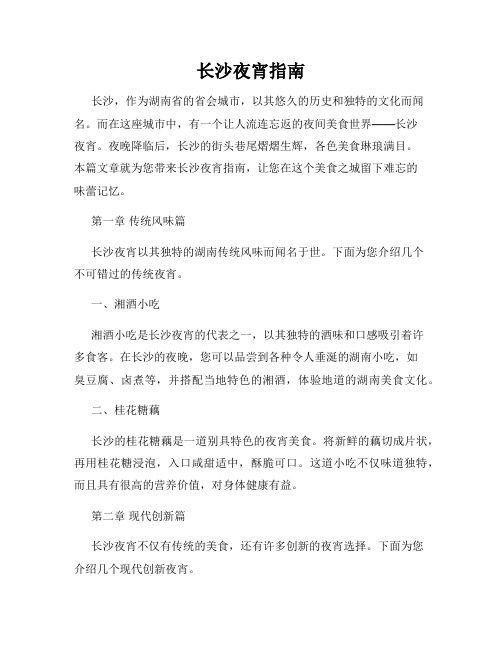 长沙夜宵指南

长沙，作为湖南省的省会城市，以其悠久的历史和独特的文化而闻名。而在这座城市中，有一个让人流连忘返的夜间美食世界——长沙夜宵。夜晚降临后，长沙的街头巷尾熠熠生辉，各色美食琳琅满目。本篇文章就为您带来长沙夜宵指南，让您在这个美食之城留下难忘的味蕾记忆。

第一章 传统风味篇

长沙夜宵以其独特的湖南传统风味而闻名于世。下面为您介绍几个不可错过的传统夜宵。

一、湘酒小吃

湘酒小吃是长沙夜宵的代表之一，以其独特的酒味和口感吸引着许多食客。在长沙的夜晚，您可以品尝到各种令人垂涎的湖南小吃，如臭豆腐、卤煮等，并搭配当地特色的湘酒，体验地道的湖南美食文化。

二、桂花糖藕

长沙的桂花糖藕是一道别具特色的夜宵美食。将新鲜的藕切成片状，再用桂花糖浸泡，入口咸甜适中，酥脆可口。这道小吃不仅味道独特，而且具有很高的营养价值，对身体健康有益。

第二章 现代创新篇

长沙夜宵不仅有传统的美食，还有许多创新的夜宵选择。下面为您介绍几个现代创新夜宵。